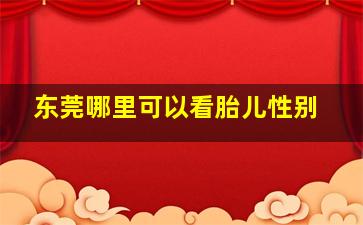 东莞哪里可以看胎儿性别